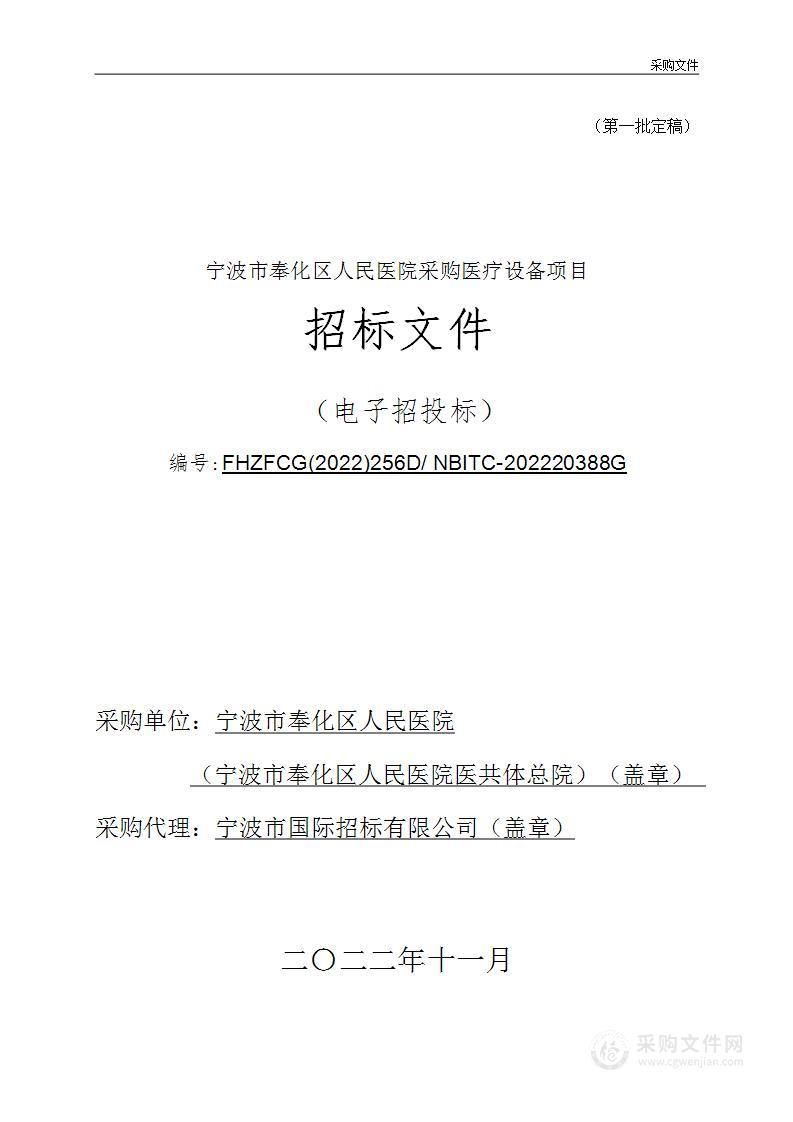 采购文件

（第一批定稿）

宁波市奉化区人民医院采购医疗设备项目

招标文件

（电子招投标）

编号：FHZFCG(2022)256D/ NBITC-202220388G

采购单位：宁波市奉化区人民医院

（宁波市奉化区人民医院医共体总院）（盖章）

采购代理：宁波市国际招标有限公司（盖章）

二〇二二年十一月

采购文件网
www.cgwenjian.com